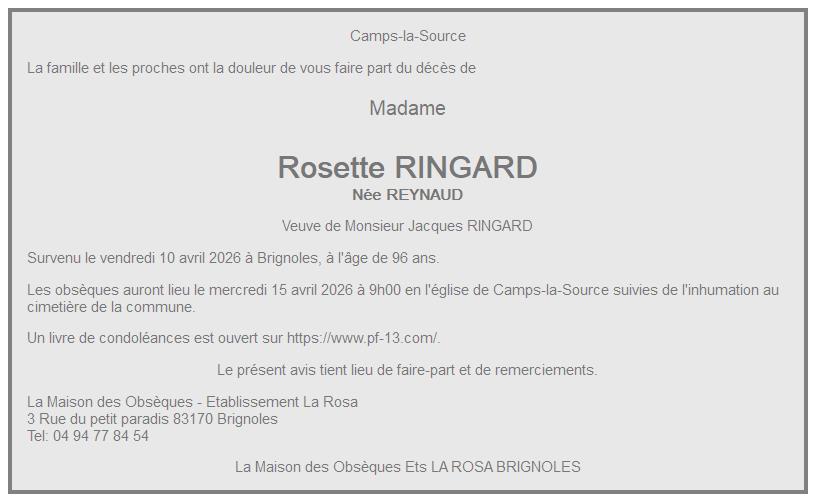 Camps-la-Source

La famille et les proches ont la douleur de vous faire part du décès de

Madame

Rosette RINGARD
Née REYNAUD

Veuve de Monsieur Jacques RINGARD

Survenu le vendredi 10 avril 2026 à Brignoles, à l'âge de 96 ans.

Les obsèques auront lieu le mercredi 15 avril 2026 à 9h00 en l'église de Camps-la-Source suivies de l'inhumation au cimetière de la commune.

Un livre de condoléances est ouvert sur https://www.pf-13.com/.

Le présent avis tient lieu de faire-part et de remerciements.

La Maison des Obsèques - Etablissement La Rosa
3 Rue du petit paradis 83170 Brignoles
Tel: 04 94 77 84 54

La Maison des Obsèques Ets LA ROSA BRIGNOLES